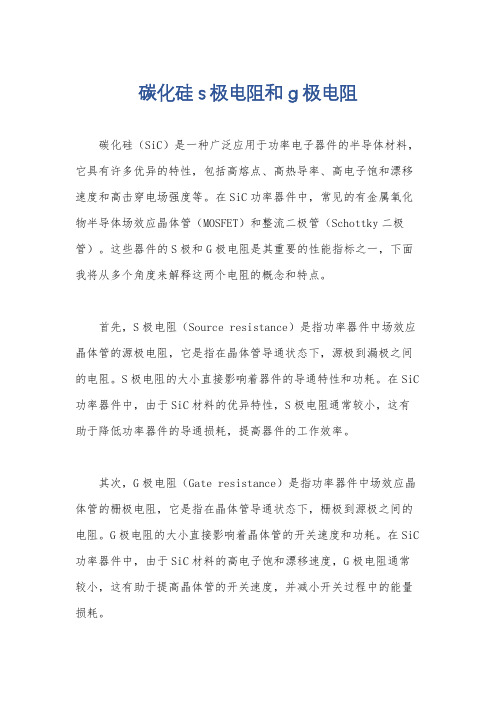 碳化硅 s 极电阻和 g 极电阻

碳化硅（SiC）是一种广泛应用于功率电子器件的半导体材料，它具有许多优异的特性，包括高熔点、高热导率、高电子饱和漂移速度和高击穿电场强度等。在 SiC 功率器件中，常见的有金属氧化物半导体场效应晶体管（MOSFET）和整流二极管（Schottky 二极管）。这些器件的 S 极和 G 极电阻是其重要的性能指标之一，下面我将从多个角度来解释这两个电阻的概念和特点。

首先，S 极电阻（Source resistance）是指功率器件中场效应晶体管的源极电阻，它是指在晶体管导通状态下，源极到漏极之间的电阻。S 极电阻的大小直接影响着器件的导通特性和功耗。在 SiC 功率器件中，由于 SiC 材料的优异特性，S 极电阻通常较小，这有助于降低功率器件的导通损耗，提高器件的工作效率。

其次，G 极电阻（Gate resistance）是指功率器件中场效应晶体管的栅极电阻，它是指在晶体管导通状态下，栅极到源极之间的电阻。G 极电阻的大小直接影响着晶体管的开关速度和功耗。在 SiC 功率器件中，由于 SiC 材料的高电子饱和漂移速度，G 极电阻通常较小，这有助于提高晶体管的开关速度，并减小开关过程中的能量损耗。